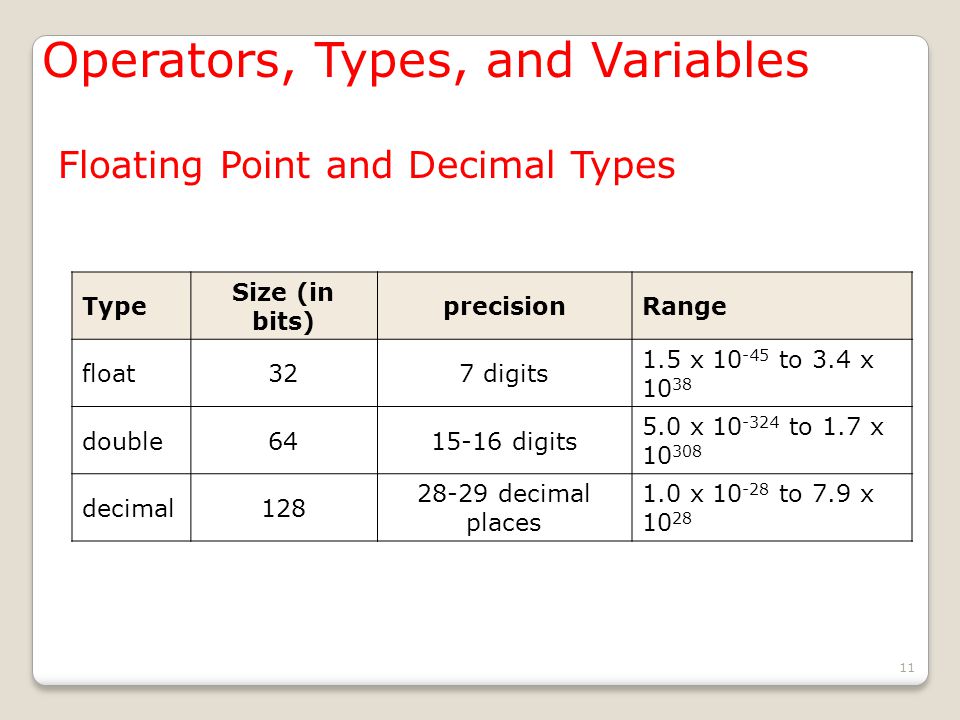 Operators, Types, and Variables

Floating Point and Decimal Types

| Type | Size (in bits) | precision | Range |
|---|---|---|---|
| float | 32 | 7 digits | 1.5 x $10^{-45}$ to 3.4 x $10^{38}$ |
| double | 64 | 15-16 digits | 5.0 x $10^{-324}$ to 1.7 x $10^{308}$ |
| decimal | 128 | 28-29 decimal places | 1.0 x $10^{-28}$ to 7.9 x $10^{28}$ |

11